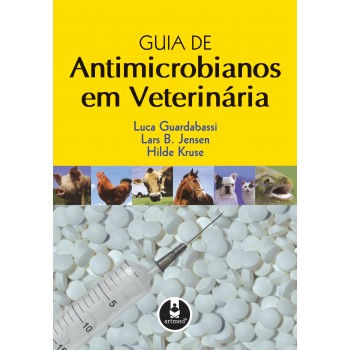 GUIA DE
Antimicrobianos em Veterinária

Luca Guardabassi
Lars B. Jensen
Hilde Kruse

5
10

artmed